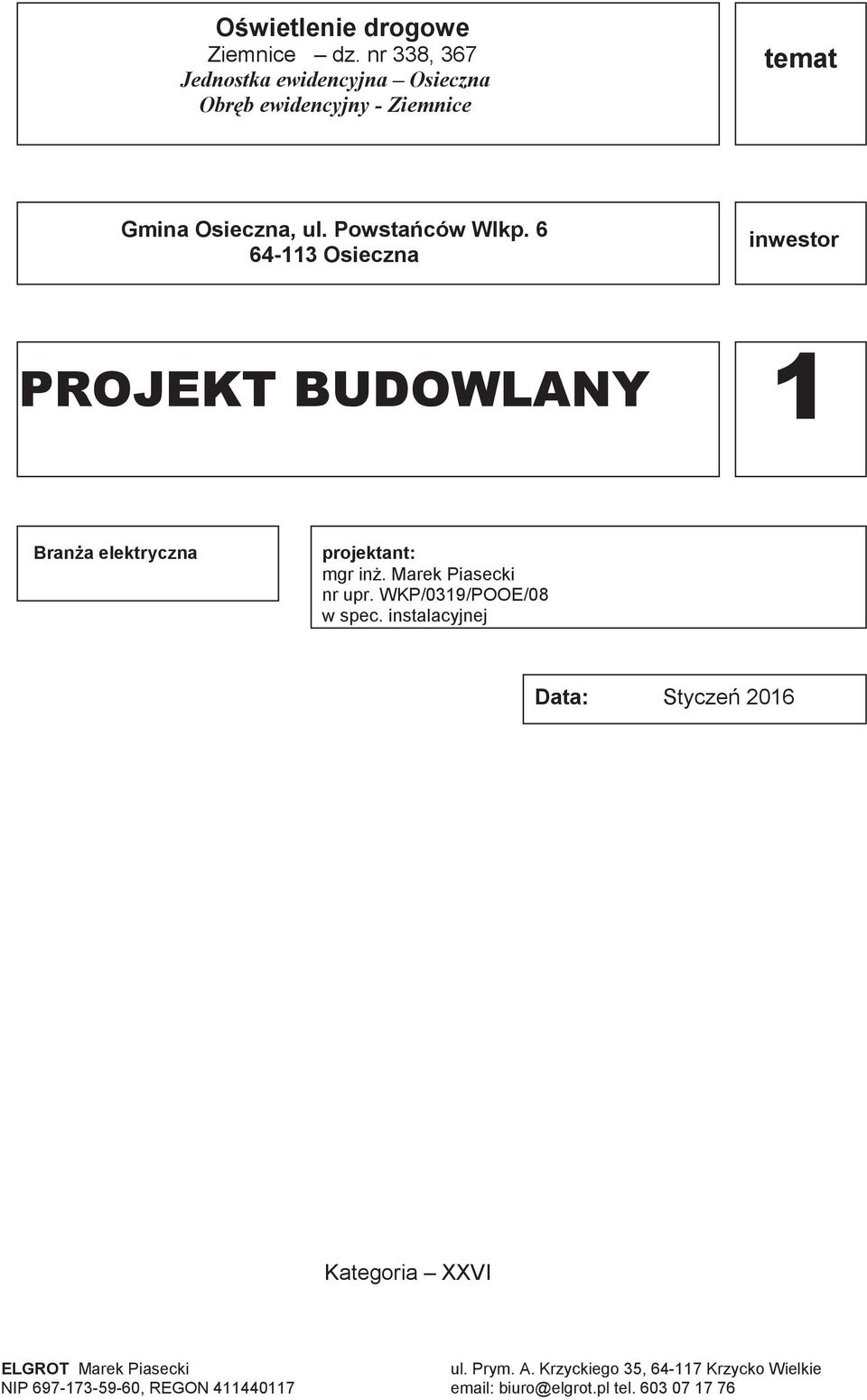 Oświetlenie drogowe
Ziemnice – dz. nr 338, 367
Jednostka ewidencyjna – Osieczna
Obręb ewidencyjny - Ziemnice

temat

Gmina Osieczna, ul. Powstańców Wlkp. 6
64-113 Osieczna

inwestor

PROJEKT BUDOWLANY

1

Branża elektryczna

projektant:
mgr inż. Marek Piasecki
nr upr. WKP/0319/POOE/08
w spec. instalacyjnej

Data: Styczeń 2016

Kategoria – XXVI

ELGROT Marek Piasecki
NIP 697-173-59-60, REGON 411440117

ul. Prym. A. Krzyckiego 35, 64-117 Krzycko Wielkie
email: biuro@elgrot.pl tel. 603 07 17 76